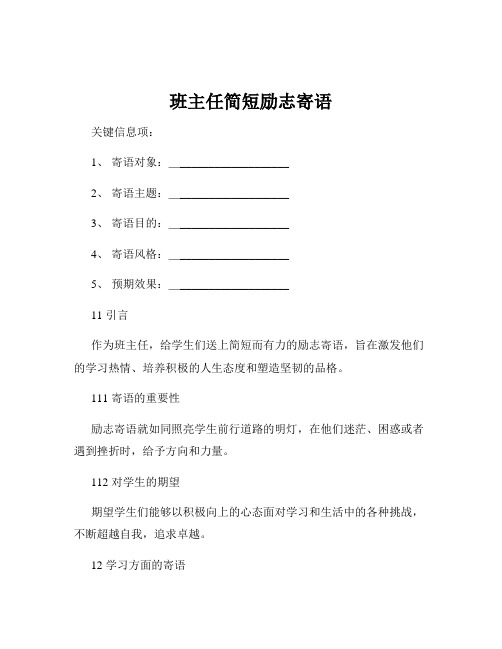 班主任简短励志寄语

关键信息项：

1、 寄语对象：____________________

2、 寄语主题：____________________

3、 寄语目的：____________________

4、 寄语风格：____________________

5、 预期效果：____________________

11 引言

作为班主任，给学生们送上简短而有力的励志寄语，旨在激发他们的学习热情、培养积极的人生态度和塑造坚韧的品格。

111 寄语的重要性

励志寄语就如同照亮学生前行道路的明灯，在他们迷茫、困惑或者遇到挫折时，给予方向和力量。

112 对学生的期望

期望学生们能够以积极向上的心态面对学习和生活中的各种挑战，不断超越自我，追求卓越。

12 学习方面的寄语